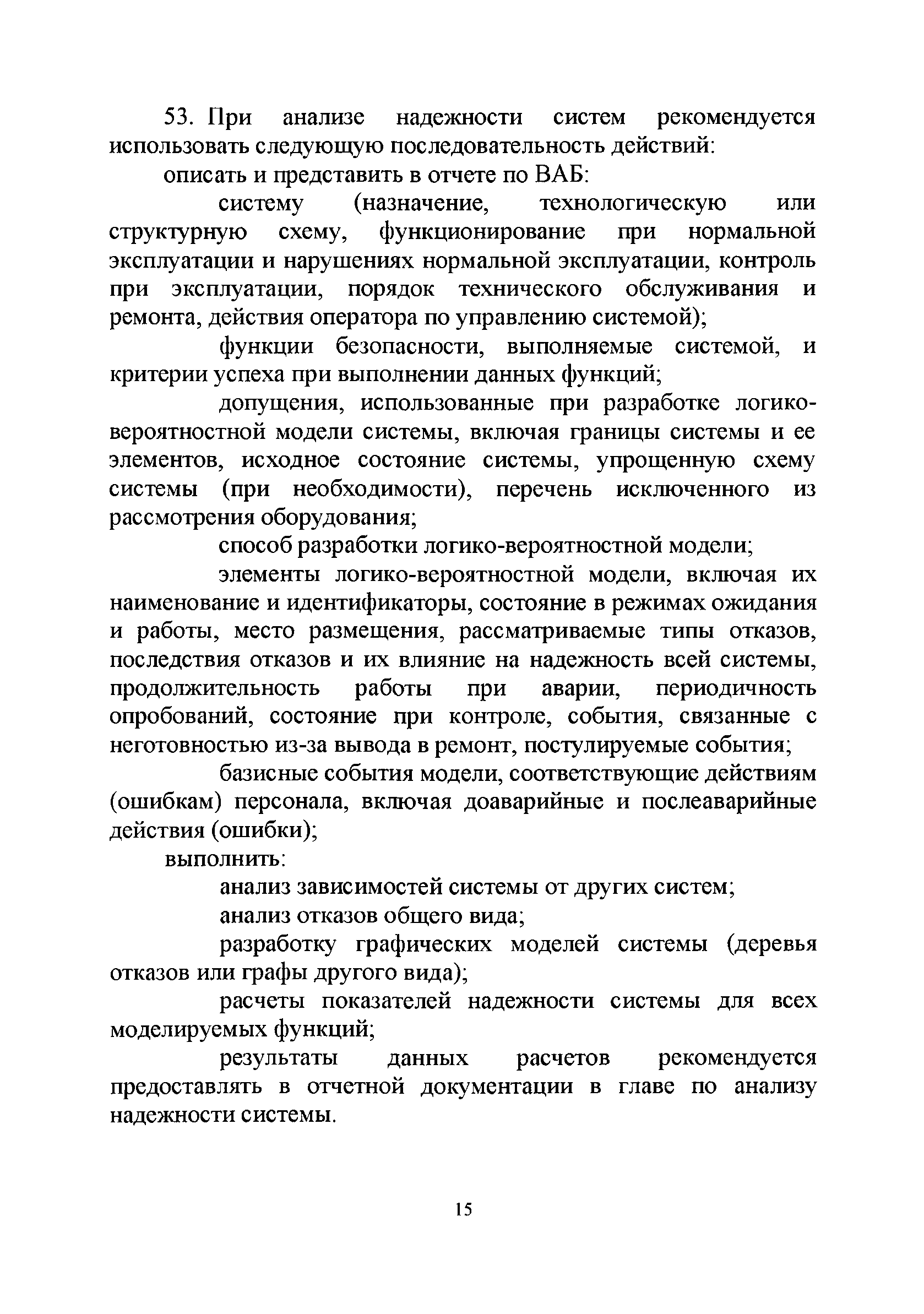 53. При анализе надежности систем рекомендуется использовать следующую последовательность действий:

описать и представить в отчете по ВАБ:

систему (назначение, технологическую или структурную схему, функционирование при нормальной эксплуатации и нарушениях нормальной эксплуатации, контроль при эксплуатации, порядок технического обслуживания и ремонта, действия оператора по управлению системой);

функции безопасности, выполняемые системой, и критерии успеха при выполнении данных функций;

допущения, использованные при разработке логико-вероятностной модели системы, включая границы системы и ее элементов, исходное состояние системы, упрощенную схему системы (при необходимости), перечень исключенного из рассмотрения оборудования;

способ разработки логико-вероятностной модели;

элементы логико-вероятностной модели, включая их наименование и идентификаторы, состояние в режимах ожидания и работы, место размещения, рассматриваемые типы отказов, последствия отказов и их влияние на надежность всей системы, продолжительность работы при аварии, периодичность опробований, состояние при контроле, события, связанные с неготовностью из-за вывода в ремонт, постулируемые события;

базисные события модели, соответствующие действиям (ошибкам) персонала, включая доаварийные и послеаварийные действия (ошибки);

выполнить:

анализ зависимостей системы от других систем;

анализ отказов общего вида;

разработку графических моделей системы (деревья отказов или графы другого вида);

расчеты показателей надежности системы для всех моделируемых функций;

результаты данных расчетов рекомендуется предоставлять в отчетной документации в главе по анализу надежности системы.

15